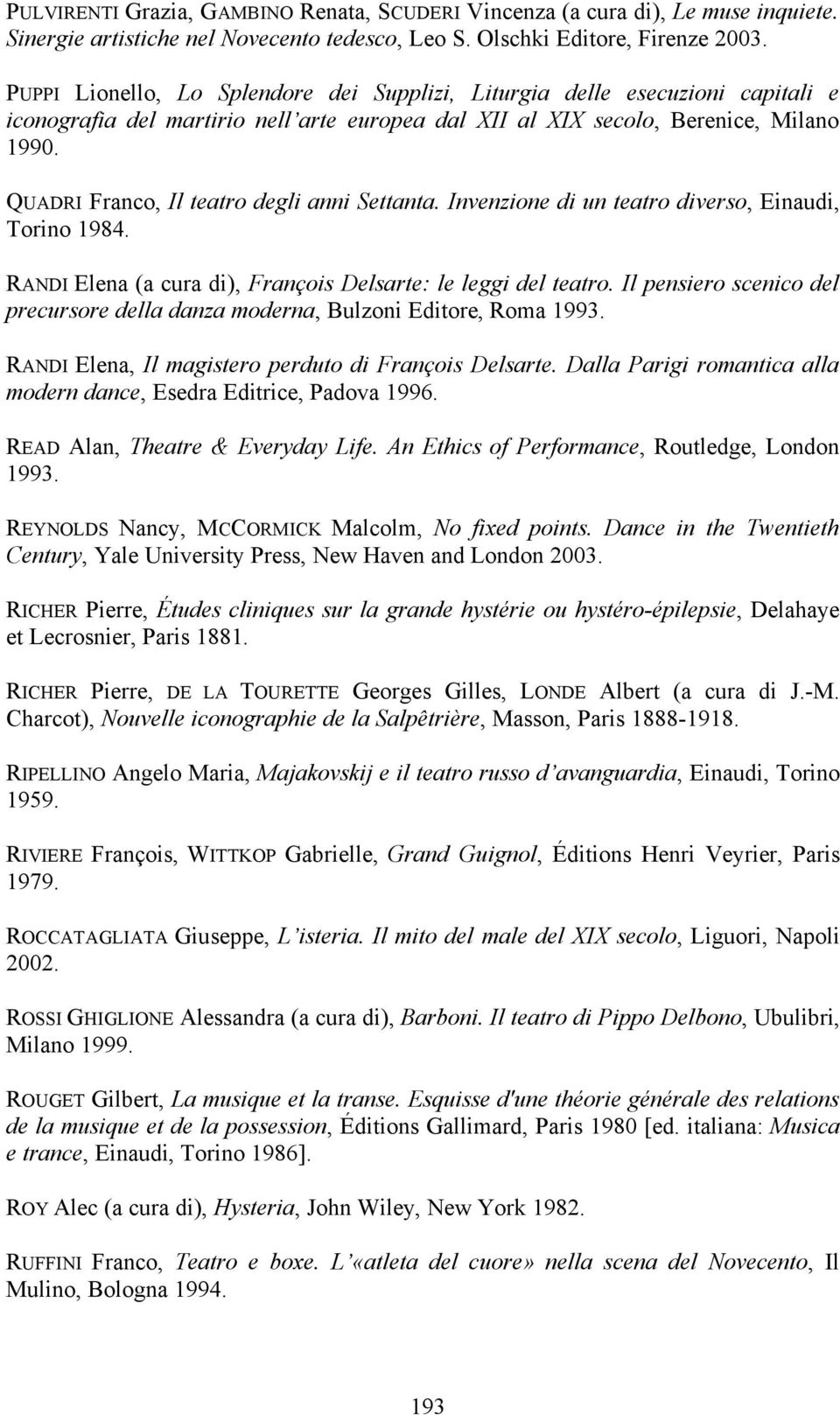 PULVIRENTI Grazia, GAMBINO Renata, SCUDERI Vincenza (a cura di), Le muse inquiete. Sinergie artistiche nel Novecento tedesco, Leo S. Olschki Editore, Firenze 2003.

PUPPI Lionello, Lo Splendore dei Supplizi, Liturgia delle esecuzioni capitali e iconografia del martirio nell'arte europea dal XII al XIX secolo, Berenice, Milano 1990.

QUADRI Franco, Il teatro degli anni Settanta. Invenzione di un teatro diverso, Einaudi, Torino 1984.

RANDI Elena (a cura di), François Delsarte: le leggi del teatro. Il pensiero scenico del precursore della danza moderna, Bulzoni Editore, Roma 1993.

RANDI Elena, Il magistero perduto di François Delsarte. Dalla Parigi romantica alla modern dance, Esedra Editrice, Padova 1996.

READ Alan, Theatre & Everyday Life. An Ethics of Performance, Routledge, London 1993.

REYNOLDS Nancy, MCCORMICK Malcolm, No fixed points. Dance in the Twentieth Century, Yale University Press, New Haven and London 2003.

RICHER Pierre, Études cliniques sur la grande hystérie ou hystéro-épilepsie, Delahaye et Lecrosnier, Paris 1881.

RICHER Pierre, DE LA TOURETTE Georges Gilles, LONDE Albert (a cura di J.-M. Charcot), Nouvelle iconographie de la Salpêtrière, Masson, Paris 1888-1918.

RIPELLINO Angelo Maria, Majakovskij e il teatro russo d'avanguardia, Einaudi, Torino 1959.

RIVIERE François, WITTKOP Gabrielle, Grand Guignol, Éditions Henri Veyrier, Paris 1979.

ROCCATAGLIATA Giuseppe, L'isteria. Il mito del male del XIX secolo, Liguori, Napoli 2002.

ROSSI GHIGLIONE Alessandra (a cura di), Barboni. Il teatro di Pippo Delbono, Ubulibri, Milano 1999.

ROUGET Gilbert, La musique et la transe. Esquisse d'une théorie générale des relations de la musique et de la possession, Éditions Gallimard, Paris 1980 [ed. italiana: Musica e trance, Einaudi, Torino 1986].

ROY Alec (a cura di), Hysteria, John Wiley, New York 1982.

RUFFINI Franco, Teatro e boxe. L'«atleta del cuore» nella scena del Novecento, Il Mulino, Bologna 1994.

193